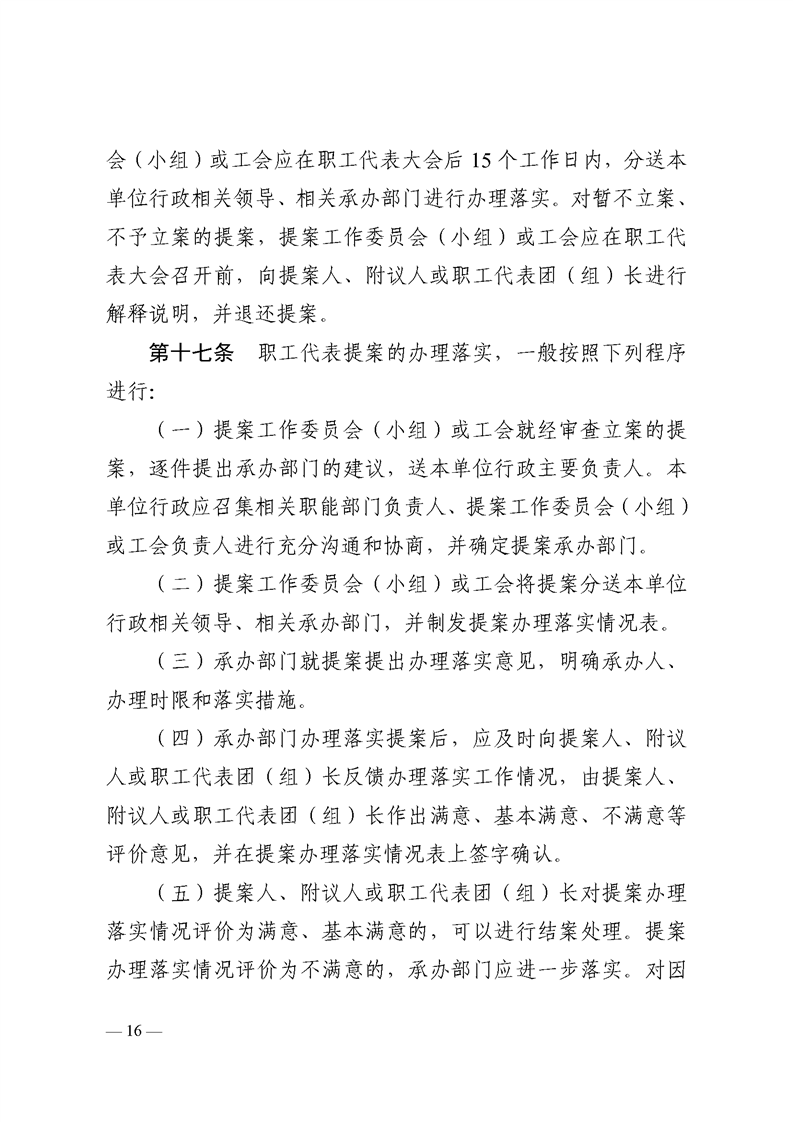 会（小组）或工会应在职工代表大会后 15 个工作日内，分送本单位行政相关领导、相关承办部门进行办理落实。对暂不立案、不予立案的提案，提案工作委员会（小组）或工会应在职工代表大会召开前，向提案人、附议人或职工代表团（组）长进行解释说明，并退还提案。

第十七条　职工代表提案的办理落实，一般按照下列程序进行：

（一）提案工作委员会（小组）或工会就经审查立案的提案，逐件提出承办部门的建议，送本单位行政主要负责人。本单位行政应召集相关职能部门负责人、提案工作委员会（小组）或工会负责人进行充分沟通和协商，并确定提案承办部门。

（二）提案工作委员会（小组）或工会将提案分送本单位行政相关领导、相关承办部门，并制发提案办理落实情况表。

（三）承办部门就提案提出办理落实意见，明确承办人、办理时限和落实措施。

（四）承办部门办理落实提案后，应及时向提案人、附议人或职工代表团（组）长反馈办理落实工作情况，由提案人、附议人或职工代表团（组）长作出满意、基本满意、不满意等评价意见，并在提案办理落实情况表上签字确认。

（五）提案人、附议人或职工代表团（组）长对提案办理落实情况评价为满意、基本满意的，可以进行结案处理。提案办理落实情况评价为不满意的，承办部门应进一步落实。对因

— 16 —